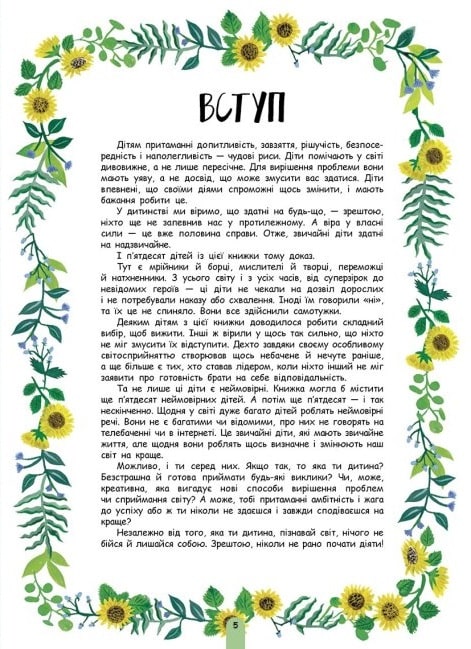 ВСТУП

Дітям притаманні допитливість, завзяття, рішучість, безпосередність і наполегливість — чудові риси. Діти помічають у світі дивовижне, а не лише пересічне. Для вирішення проблеми вони мають уяву, а не досвід, що може змусити вас здатися. Діти впевнені, що своїми діями спроможні щось змінити, і мають бажання робити це.

У дитинстві ми віримо, що здатні на будь-що, — зрештою, ніхто ще не запевнив нас у протилежному. А віра у власні сили — це вже половина справи. Отже, звичайні діти здатні на надзвичайне.

І п'ятдесят дітей із цієї книжки тому доказ.

Тут є мрійники й борці, мислителі й творці, переможці й натхненники. З усього світу і з усіх часів, від суперзірок до невідомих героїв — ці діти не чекали на дозвіл дорослих і не потребували наказу або схвалення. Іноді їм говорили «ні», та їх це не спиняло. Вони все здійснили самотужки.

Деяким дітям з цієї книжки доводилося робити складний вибір, щоб вижити. Інші ж вірили у щось так сильно, що ніхто не міг змусити їх відступити. Дехто завдяки своєму особливому світосприйняттю створював щось небачене й нечуте раніше, а ще більше є тих, хто ставав лідером, коли ніхто інший не міг заявити про готовність брати на себе відповідальність.

Та не лише ці діти є неймовірні. Книжка могла б містити ще п'ятдесят неймовірних дітей. А потім ще п'ятдесят — і так нескінченно. Щодня у світі дуже багато дітей роблять неймовірні речі. Вони не є багатими чи відомими, про них не говорять на телебаченні чи в інтернеті. Це звичайні діти, які мають звичайне життя, але щодня вони роблять щось визначне і змінюють наш світ на краще.

Можливо, і ти серед них. Якщо так, то яка ти дитина? Безстрашна й готова приймати будь-які виклики? Чи, може, креативна, яка вигадує нові способи вирішення проблем чи сприймання світу? А може, тобі притаманні амбітність і жага до успіху або ж ти ніколи не здаєшся і завжди сподіваєшся на краще?

Незалежно від того, яка ти дитина, пізнавай світ, нічого не бійся й лишайся собою. Зрештою, ніколи не рано почати діяти!

5